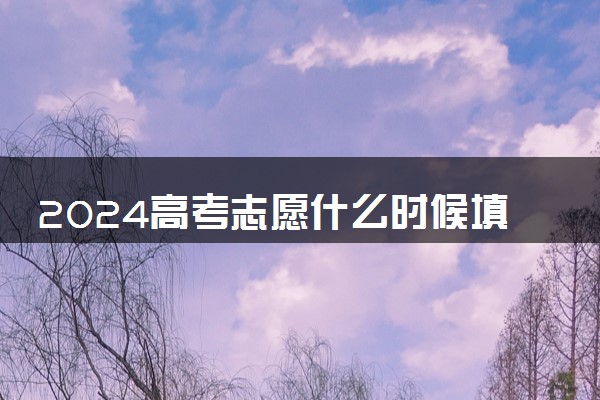 2024高考志愿什么时候填